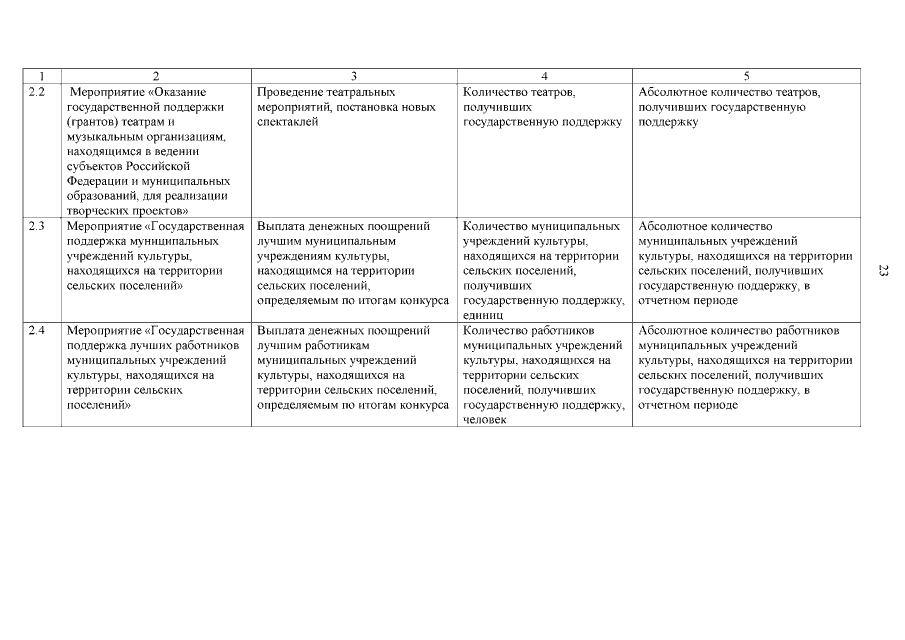 | 1 | 2 | 3 | 4 | 5 |
|---|---|---|---|---|
| 2.2 | Мероприятие «Оказание государственной поддержки (грантов) театрам и музыкальным организациям, находящимся в ведении субъектов Российской Федерации и муниципальных образований, для реализации творческих проектов» | Проведение театральных мероприятий, постановка новых спектаклей | Количество театров, получивших государственную поддержку | Абсолютное количество театров, получивших государственную поддержку |
| 2.3 | Мероприятие «Государственная поддержка муниципальных учреждений культуры, находящихся на территории сельских поселений» | Выплата денежных поощрений лучшим муниципальным учреждениям культуры, находящимся на территории сельских поселений, определяемым по итогам конкурса | Количество муниципальных учреждений культуры, находящихся на территории сельских поселений, получивших государственную поддержку, единиц | Абсолютное количество муниципальных учреждений культуры, находящихся на территории сельских поселений, получивших государственную поддержку, в отчетном периоде |
| 2.4 | Мероприятие «Государственная поддержка лучших работников муниципальных учреждений культуры, находящихся на территории сельских поселений» | Выплата денежных поощрений лучшим работникам муниципальных учреждений культуры, находящихся на территории сельских поселений, определяемым по итогам конкурса | Количество работников муниципальных учреждений культуры, находящихся на территории сельских поселений, получивших государственную поддержку, человек | Абсолютное количество работников муниципальных учреждений культуры, находящихся на территории сельских поселений, получивших государственную поддержку, в отчетном периоде |

23